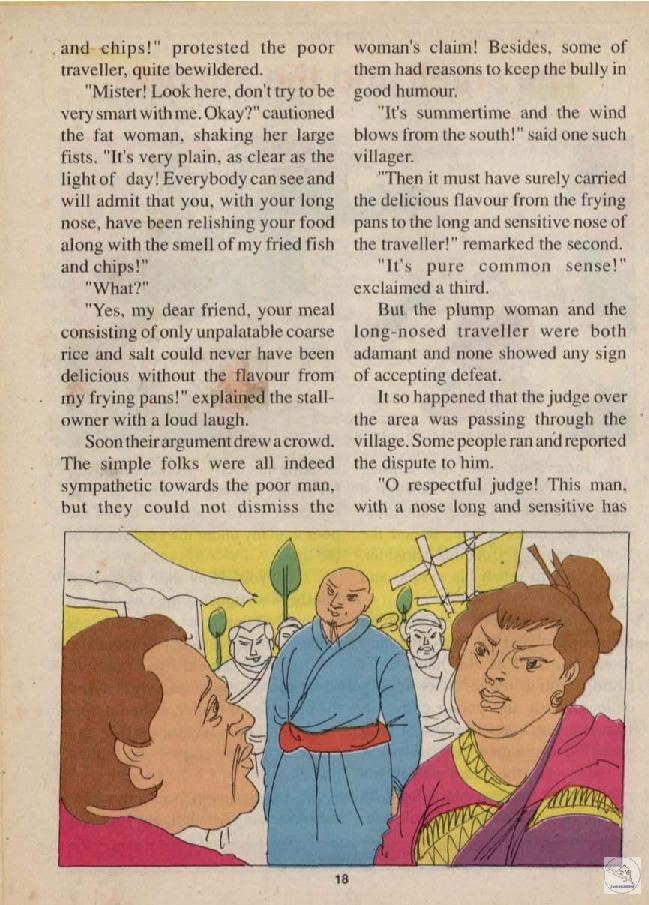 and chips!" protested the poor traveller, quite bewildered.

"Mister! Look here, don't try to be very smart with me. Okay?" cautioned the fat woman, shaking her large fists. "It's very plain, as clear as the light of day! Everybody can see and will admit that you, with your long nose, have been relishing your food along with the smell of my fried fish and chips!"

"What?"

"Yes, my dear friend, your meal consisting of only unpalatable coarse rice and salt could never have been delicious without the flavour from my frying pans!" explained the stall-owner with a loud laugh.

Soon their argument drew a crowd. The simple folks were all indeed sympathetic towards the poor man, but they could not dismiss the woman's claim! Besides, some of them had reasons to keep the bully in good humour.

"It's summertime and the wind blows from the south!" said one such villager.

"Then it must have surely carried the delicious flavour from the frying pans to the long and sensitive nose of the traveller!" remarked the second.

"It's pure common sense!" exclaimed a third.

But the plump woman and the long-nosed traveller were both adamant and none showed any sign of accepting defeat.

It so happened that the judge over the area was passing through the village. Some people ran and reported the dispute to him.

"O respectful judge! This man, with a nose long and sensitive has

18